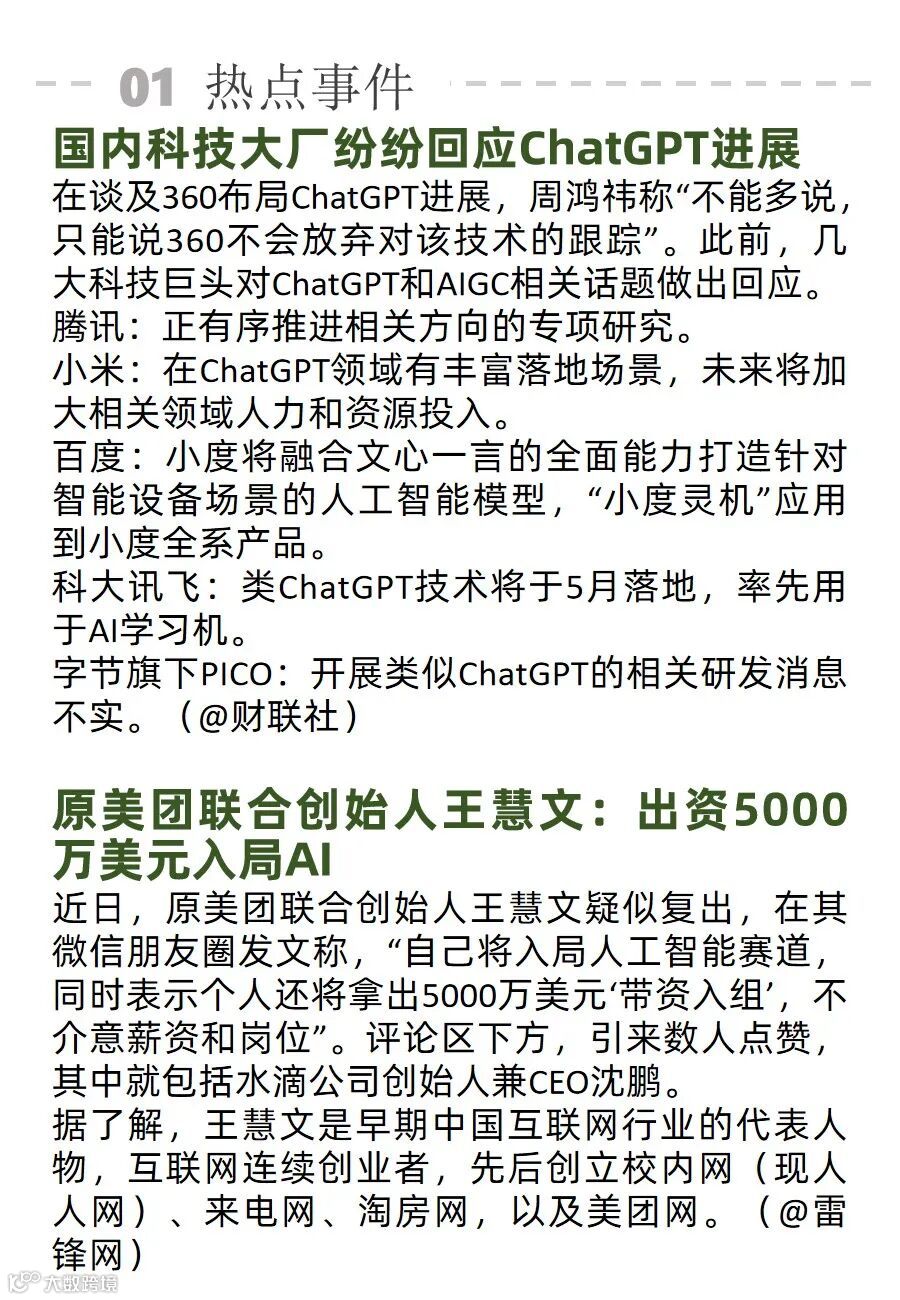 01 热点事件

国内科技大厂纷纷回应ChatGPT进展

在谈及360布局ChatGPT进展，周鸿祎称“不能多说，只能说360不会放弃对该技术的跟踪”。此前，几大科技巨头对ChatGPT和AIGC相关话题做出回应。

腾讯：正有序推进相关方向的专项研究。

小米：在ChatGPT领域有丰富落地场景，未来将加大相关领域人力和资源投入。

百度：小度将融合文心一言的全面能力打造针对智能设备场景的人工智能模型，“小度灵机”应用到小度全系产品。

科大讯飞：类ChatGPT技术将于5月落地，率先用于AI学习机。

字节旗下PICO：开展类似ChatGPT的相关研发消息不实。（@财联社）

原美团联合创始人王慧文：出资5000万美元入局AI

近日，原美团联合创始人王慧文疑似复出，在其微信朋友圈发文称，“自己将入局人工智能赛道，同时表示个人还将拿出5000万美元‘带资入组’，不介意薪资和岗位”。评论区下方，引来数人点赞，其中就包括水滴公司创始人兼CEO沈鹏。

据了解，王慧文是早期中国互联网行业的代表人物，互联网连续创业者，先后创立校内网（现人人网）、来电网、淘房网，以及美团网。（@雷锋网）

大数跨境